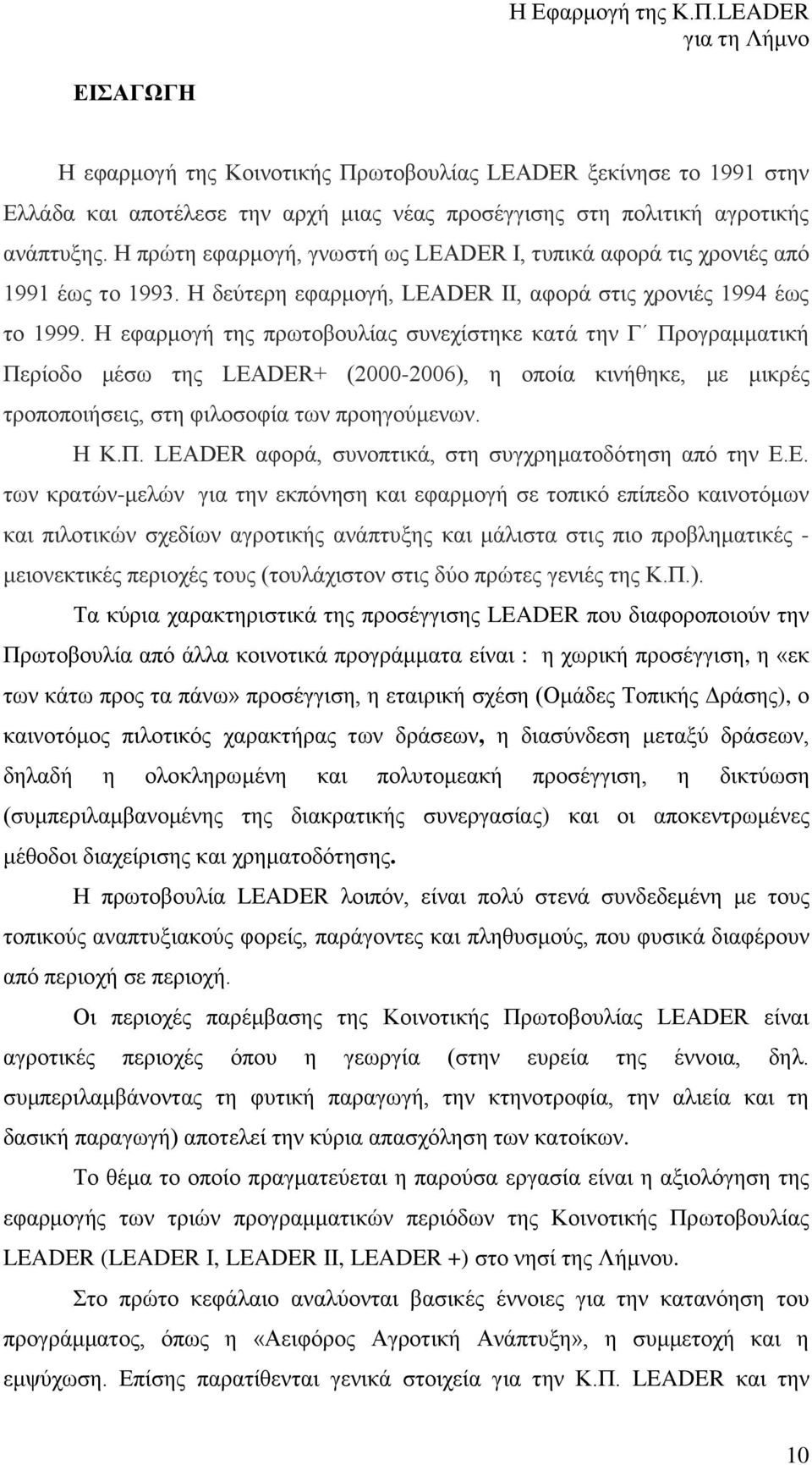 Η Εφαρμογή της Κ.Π.LEADER
για τη Λήμνο

ΕΙΣΑΓΩΓΗ

Η εφαρμογή της Κοινοτικής Πρωτοβουλίας LEADER ξεκίνησε το 1991 στην Ελλάδα και αποτέλεσε την αρχή μιας νέας προσέγγισης στη πολιτική αγροτικής ανάπτυξης. Η πρώτη εφαρμογή, γνωστή ως LEADER I, τυπικά αφορά τις χρονιές από 1991 έως το 1993. Η δεύτερη εφαρμογή, LEADER II, αφορά στις χρονιές 1994 έως το 1999. Η εφαρμογή της πρωτοβουλίας συνεχίστηκε κατά την Γ΄ Προγραμματική Περίοδο μέσω της LEADER+ (2000-2006), η οποία κινήθηκε, με μικρές τροποποιήσεις, στη φιλοσοφία των προηγούμενων.

Η Κ.Π. LEADER αφορά, συνοπτικά, στη συγχρηματοδότηση από την Ε.Ε. των κρατών-μελών για την εκπόνηση και εφαρμογή σε τοπικό επίπεδο καινοτόμων και πιλοτικών σχεδίων αγροτικής ανάπτυξης και μάλιστα στις πιο προβληματικές - μειονεκτικές περιοχές τους (τουλάχιστον στις δύο πρώτες γενιές της Κ.Π.).

Τα κύρια χαρακτηριστικά της προσέγγισης LEADER που διαφοροποιούν την Πρωτοβουλία από άλλα κοινοτικά προγράμματα είναι : η χωρική προσέγγιση, η «εκ των κάτω προς τα πάνω» προσέγγιση, η εταιρική σχέση (Ομάδες Τοπικής Δράσης), ο καινοτόμος πιλοτικός χαρακτήρας των δράσεων, η διασύνδεση μεταξύ δράσεων, δηλαδή η ολοκληρωμένη και πολυτομεακή προσέγγιση, η δικτύωση (συμπεριλαμβανομένης της διακρατικής συνεργασίας) και οι αποκεντρωμένες μέθοδοι διαχείρισης και χρηματοδότησης.

Η πρωτοβουλία LEADER λοιπόν, είναι πολύ στενά συνδεδεμένη με τους τοπικούς αναπτυξιακούς φορείς, παράγοντες και πληθυσμούς, που φυσικά διαφέρουν από περιοχή σε περιοχή.

Οι περιοχές παρέμβασης της Κοινοτικής Πρωτοβουλίας LEADER είναι αγροτικές περιοχές όπου η γεωργία (στην ευρεία της έννοια, δηλ. συμπεριλαμβάνοντας τη φυτική παραγωγή, την κτηνοτροφία, την αλιεία και τη δασική παραγωγή) αποτελεί την κύρια απασχόληση των κατοίκων.

Το θέμα το οποίο πραγματεύεται η παρούσα εργασία είναι η αξιολόγηση της εφαρμογής των τριών προγραμματικών περιόδων της Κοινοτικής Πρωτοβουλίας LEADER (LEADER I, LEADER II, LEADER +) στο νησί της Λήμνου.

Στο πρώτο κεφάλαιο αναλύονται βασικές έννοιες για την κατανόηση του προγράμματος, όπως η «Αειφόρος Αγροτική Ανάπτυξη», η συμμετοχή και η εμψύχωση. Επίσης παρατίθενται γενικά στοιχεία για την Κ.Π. LEADER και την

10